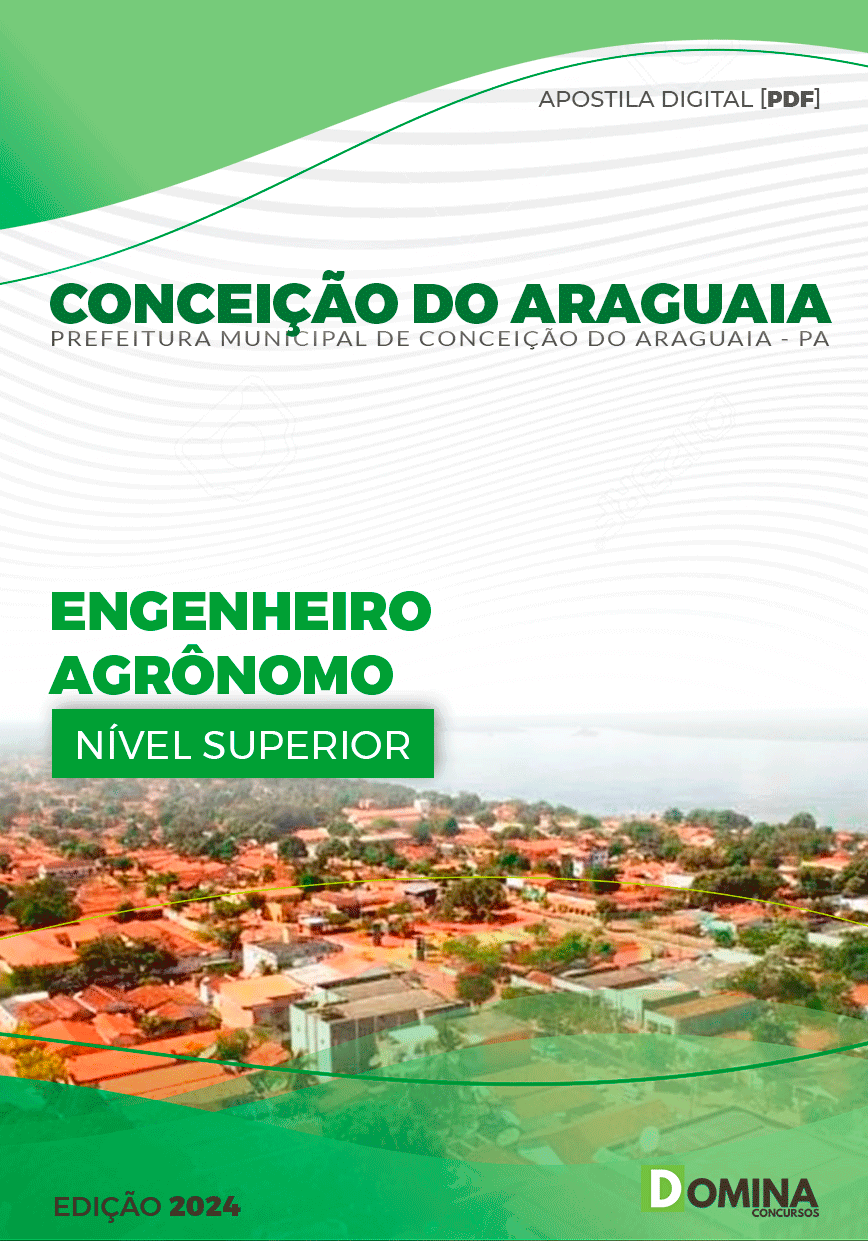 APOSTILA DIGITAL [PDF]

CONCEIÇÃO DO ARAGUAIA
PREFEITURA MUNICIPAL DE CONCEIÇÃO DO ARAGUAIA - PA

ENGENHEIRO AGRÔNOMO

NÍVEL SUPERIOR

EDIÇÃO 2024

DOMINA CONCURSOS